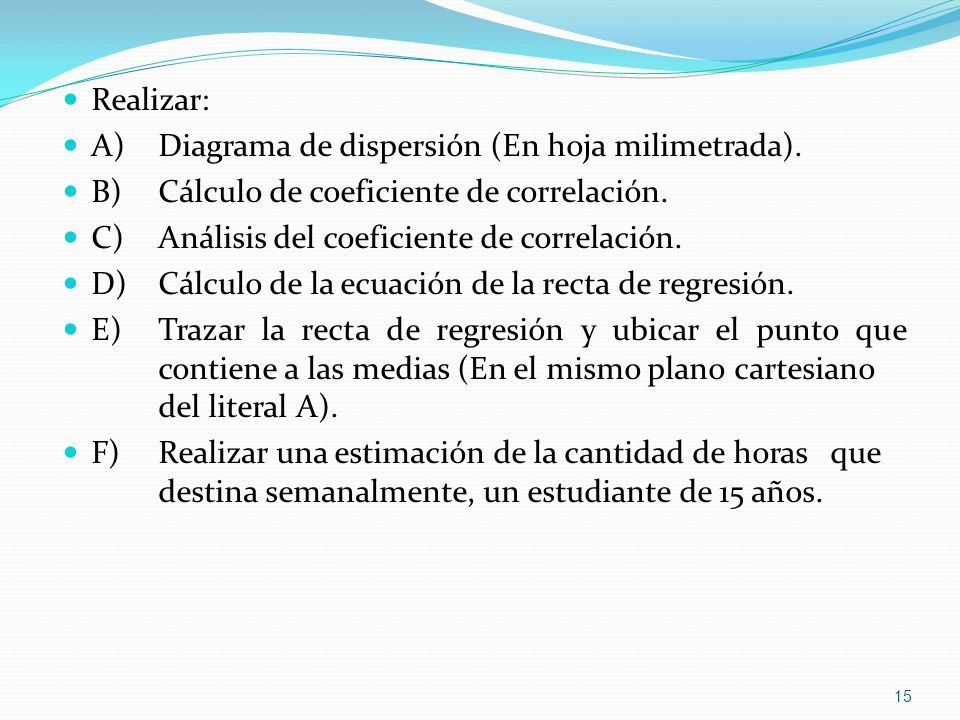 Realizar:

A) Diagrama de dispersión (En hoja milimetrada).

B) Cálculo de coeficiente de correlación.

C) Análisis del coeficiente de correlación.

D) Cálculo de la ecuación de la recta de regresión.

E) Trazar la recta de regresión y ubicar el punto que contiene a las medias (En el mismo plano cartesiano del literal A).

F) Realizar una estimación de la cantidad de horas que destina semanalmente, un estudiante de 15 años.

15